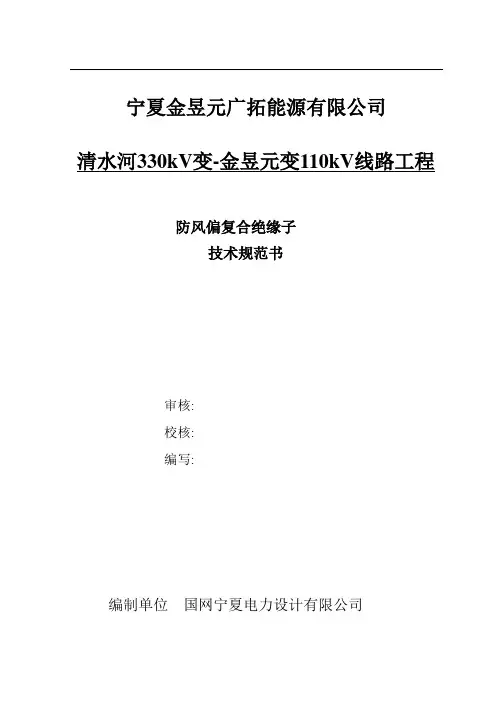 宁夏金昱元广拓能源有限公司

清水河330kV变-金昱元变110kV线路工程

防风偏复合绝缘子
技术规范书

审核:
校核:
编写:

编制单位 国网宁夏电力设计有限公司